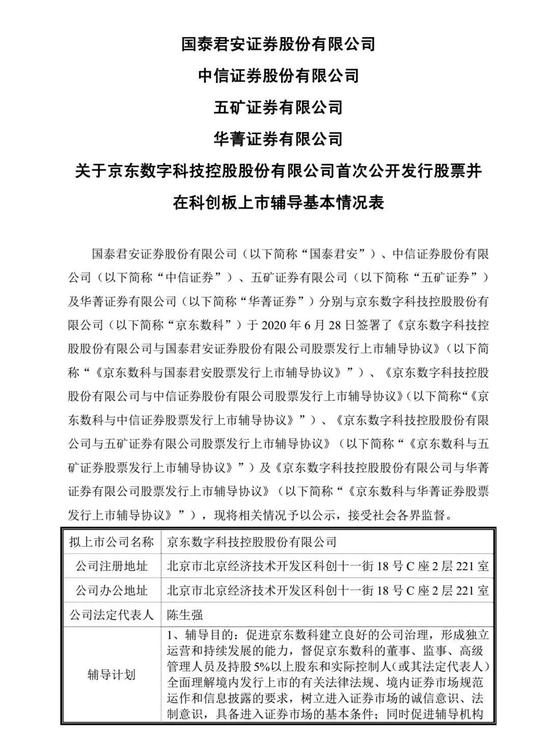 国泰君安证券股份有限公司
中信证券股份有限公司
五矿证券有限公司
华菁证券有限公司
关于京东数字科技控股股份有限公司首次公开发行股票并在科创板上市辅导基本情况表

国泰君安证券股份有限公司（以下简称“国泰君安”）、中信证券股份有限公司（以下简称“中信证券”）、五矿证券有限公司（以下简称“五矿证券”）及华菁证券有限公司（以下简称“华菁证券”）分别与京东数字科技控股股份有限公司（以下简称“京东数科”）于 2020 年 6 月 28 日签署了《京东数字科技控股股份有限公司与国泰君安证券股份有限公司股票发行上市辅导协议》（以下简称“《京东数科与国泰君安股票发行上市辅导协议》”）、《京东数字科技控股股份有限公司与中信证券股份有限公司股票发行上市辅导协议》（以下简称“《京东数科与中信证券股票发行上市辅导协议》”）、《京东数字科技控股股份有限公司与五矿证券有限公司股票发行上市辅导协议》（以下简称“《京东数科与五矿证券股票发行上市辅导协议》”）及《京东数字科技控股股份有限公司与华菁证券有限公司股票发行上市辅导协议》（以下简称“《京东数科与华菁证券股票发行上市辅导协议》”），现将相关情况予以公示，接受社会各界监督。

| 拟上市公司名称 | 京东数字科技控股股份有限公司 |
|---|---|
| 公司注册地址 | 北京市北京经济技术开发区科创十一街 18 号 C 座 2 层 221 室 |
| 公司办公地址 | 北京市北京经济技术开发区科创十一街 18 号 C 座 2 层 221 室 |
| 公司法定代表人 | 陈生强 |
| 辅导计划 | 1、辅导目的：促进京东数科建立良好的公司治理，形成独立运营和持续发展的能力，督促京东数科的董事、监事、高级管理人员及持股 5%以上股东和实际控制人（或其法定代表人）全面理解境内发行上市的有关法律法规、境内证券市场规范运作和信息披露的要求，树立进入证券市场的诚信意识、法制意识，具备进入证券市场的基本条件；同时促进辅导机构 |